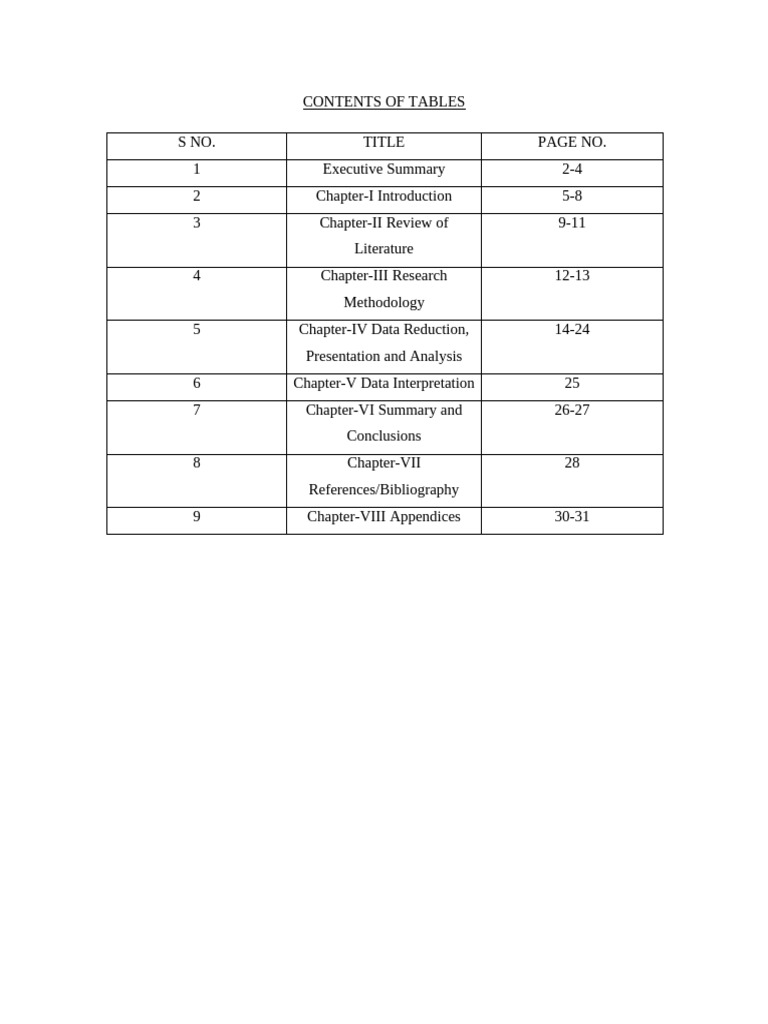 CONTENTS OF TABLES

| S NO. | TITLE | PAGE NO. |
|---|---|---|
| 1 | Executive Summary | 2-4 |
| 2 | Chapter-I Introduction | 5-8 |
| 3 | Chapter-II Review of Literature | 9-11 |
| 4 | Chapter-III Research Methodology | 12-13 |
| 5 | Chapter-IV Data Reduction, Presentation and Analysis | 14-24 |
| 6 | Chapter-V Data Interpretation | 25 |
| 7 | Chapter-VI Summary and Conclusions | 26-27 |
| 8 | Chapter-VII References/Bibliography | 28 |
| 9 | Chapter-VIII Appendices | 30-31 |